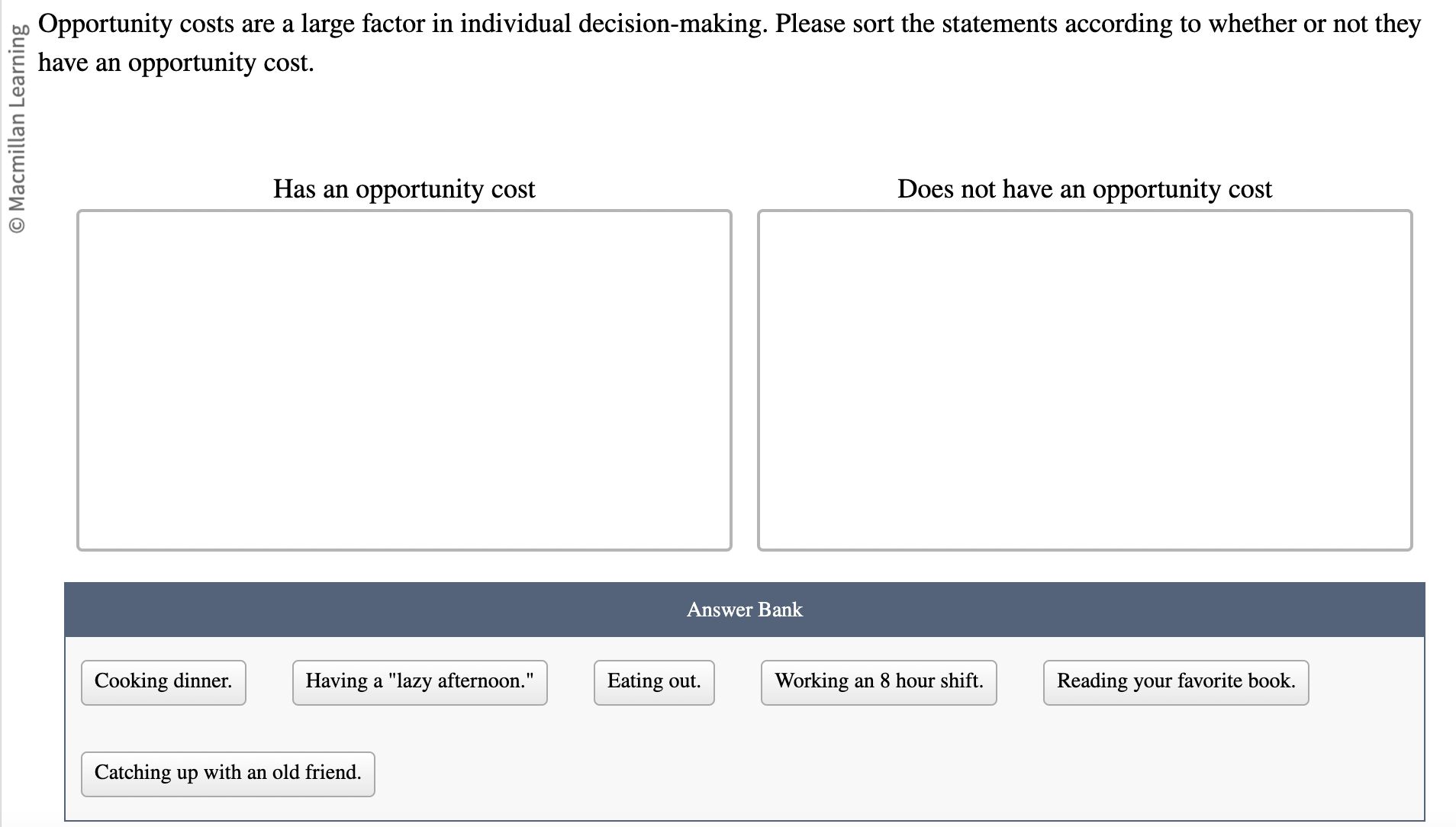 © Macmillan Learning

Opportunity costs are a large factor in individual decision-making. Please sort the statements according to whether or not they have an opportunity cost.

Has an opportunity cost

Does not have an opportunity cost

Answer Bank

Cooking dinner.

Having a "lazy afternoon."

Eating out.

Working an 8 hour shift.

Reading your favorite book.

Catching up with an old friend.